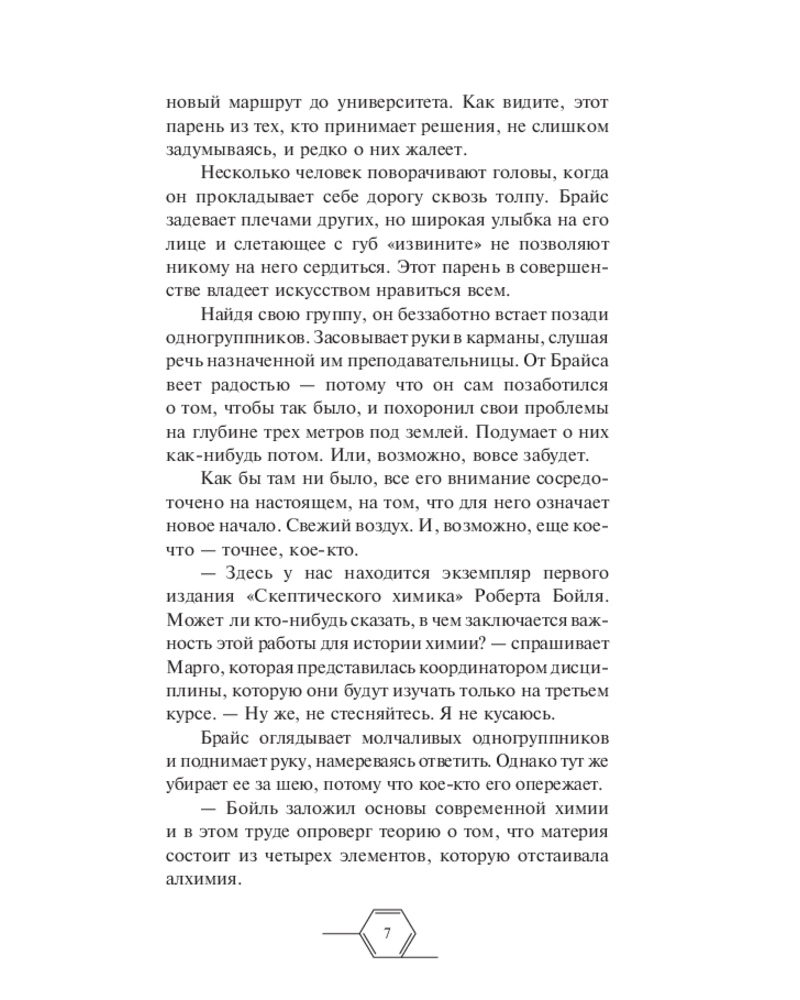 новый маршрут до университета. Как видите, этот парень из тех, кто принимает решения, не слишком задумываясь, и редко о них жалеет.

Несколько человек поворачивают головы, когда он прокладывает себе дорогу сквозь толпу. Брайс задевает плечами других, но широкая улыбка на его лице и слетающее с губ «извините» не позволяют никому на него сердиться. Этот парень в совершенстве владеет искусством нравиться всем.

Найдя свою группу, он беззаботно встает позади одногруппников. Засовывает руки в карманы, слушая речь назначенной им преподавательницы. От Брайса веет радостью — потому что он сам позаботился о том, чтобы так было, и похоронил свои проблемы на глубине трех метров под землей. Подумает о них как-нибудь потом. Или, возможно, вовсе забудет.

Как бы там ни было, все его внимание сосредоточено на настоящем, на том, что для него означает новое начало. Свежий воздух. И, возможно, еще кое-что — точнее, кое-кто.

— Здесь у нас находится экземпляр первого издания «Скептического химика» Роберта Бойля. Может ли кто-нибудь сказать, в чем заключается важность этой работы для истории химии? — спрашивает Марго, которая представилась координатором дисциплины, которую они будут изучать только на третьем курсе. — Ну же, не стесняйтесь. Я не кусаюсь.

Брайс оглядывает молчаливых одногруппников и поднимает руку, намереваясь ответить. Однако тут же убирает ее за шею, потому что кое-кто его опережает.

— Бойль заложил основы современной химии и в этом труде опроверг теорию о том, что материя состоит из четырех элементов, которую отстаивала алхимия.

7